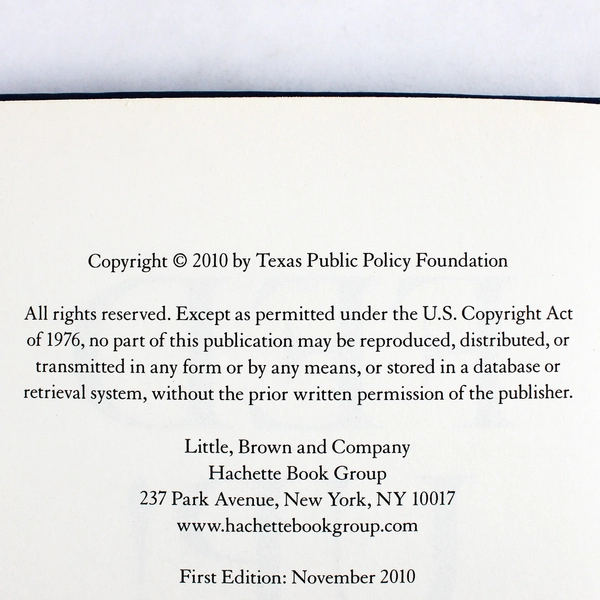 Copyright © 2010 by Texas Public Policy Foundation

All rights reserved. Except as permitted under the U.S. Copyright Act of 1976, no part of this publication may be reproduced, distributed, or transmitted in any form or by any means, or stored in a database or retrieval system, without the prior written permission of the publisher.

Little, Brown and Company
Hachette Book Group
237 Park Avenue, New York, NY 10017
www.hachettebookgroup.com

First Edition: November 2010